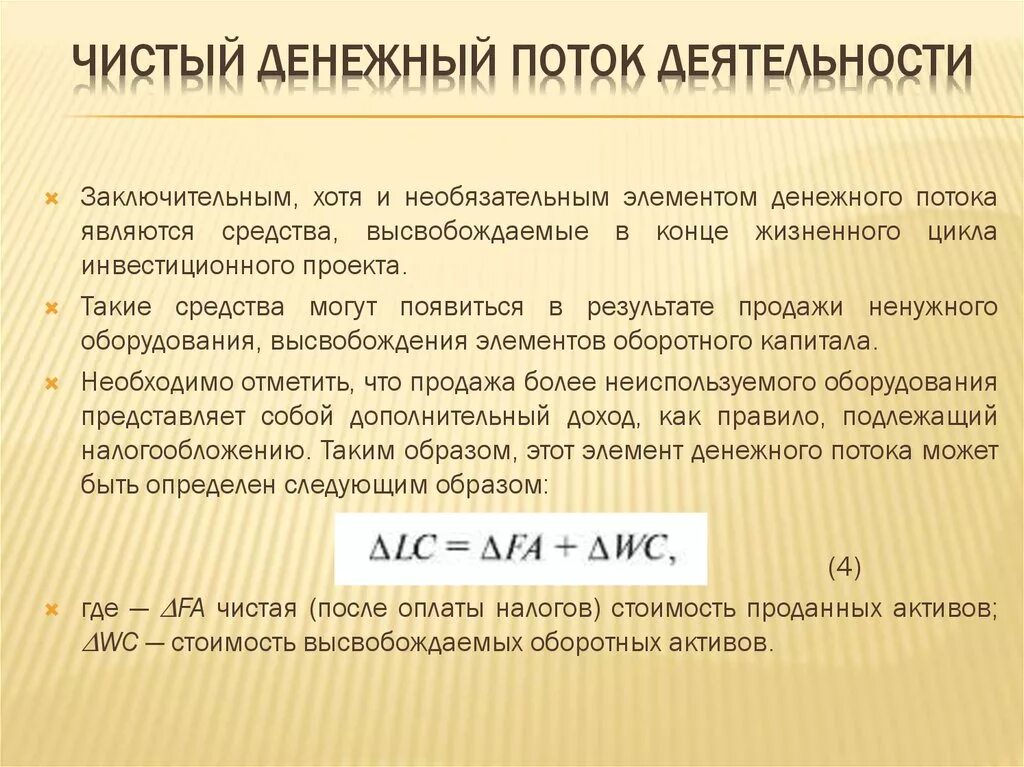 ЧИСТЫЙ ДЕНЕЖНЫЙ ПОТОК ДЕЯТЕЛЬНОСТИ

Заключительным, хотя и необязательным элементом денежного потока являются средства, высвобождаемые в конце жизненного цикла инвестиционного проекта.

Такие средства могут появиться в результате продажи ненужного оборудования, высвобождения элементов оборотного капитала.

Необходимо отметить, что продажа более неиспользуемого оборудования представляет собой дополнительный доход, как правило, подлежащий налогообложению. Таким образом, этот элемент денежного потока может быть определен следующим образом:

$\Delta LC = \Delta FA + \Delta WC,$ (4)

где — $\Delta FA$ чистая (после оплаты налогов) стоимость проданных активов; $\Delta WC$ — стоимость высвобождаемых оборотных активов.